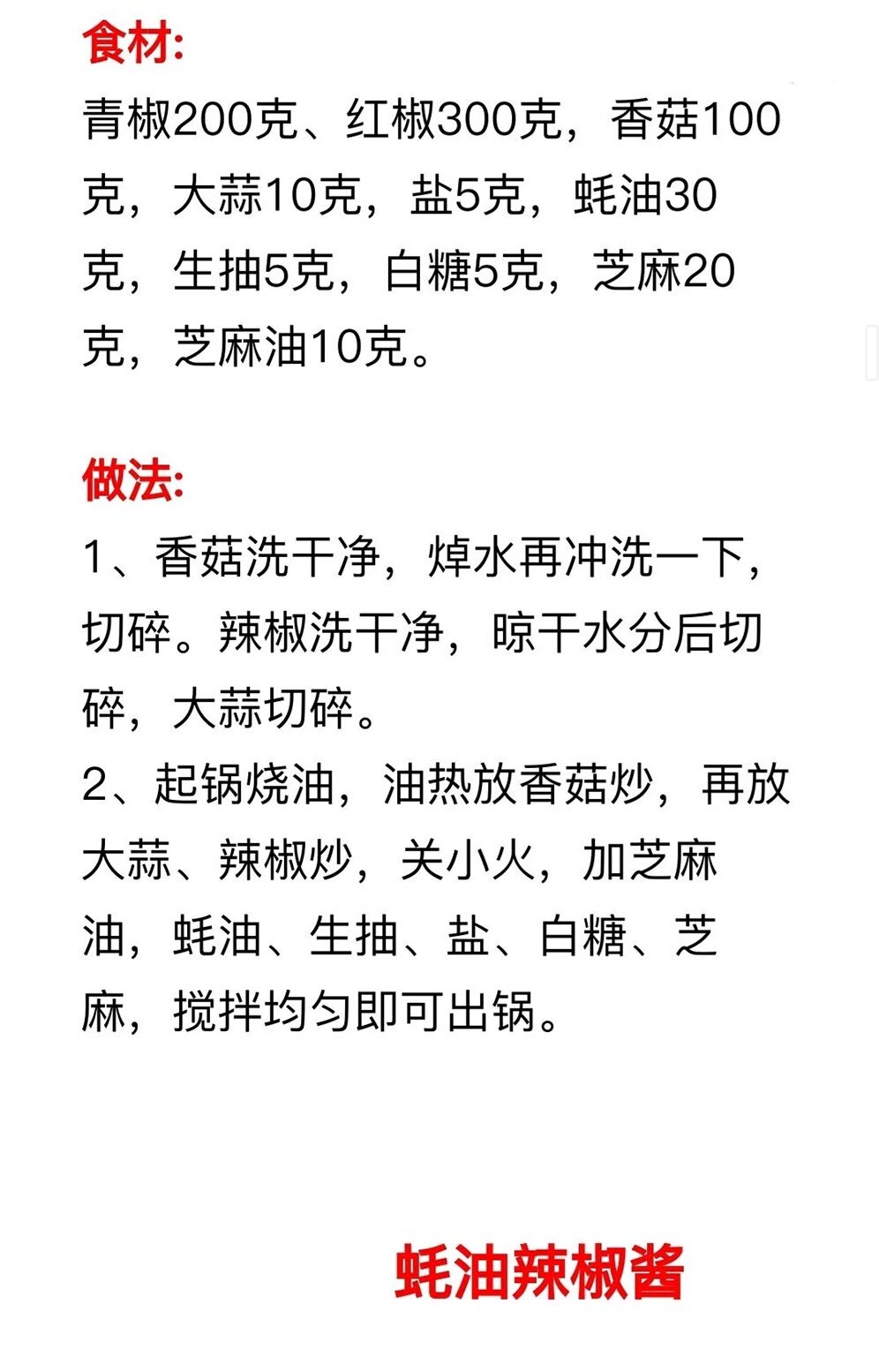 食材:
青椒200克、红椒300克，香菇100克，大蒜10克，盐5克，蚝油30克，生抽5克，白糖5克，芝麻20克，芝麻油10克。

做法:
1、香菇洗干净，焯水再冲洗一下，切碎。辣椒洗干净，晾干水分后切碎，大蒜切碎。
2、起锅烧油，油热放香菇炒，再放大蒜、辣椒炒，关小火，加芝麻油，蚝油、生抽、盐、白糖、芝麻，搅拌均匀即可出锅。

蚝油辣椒酱